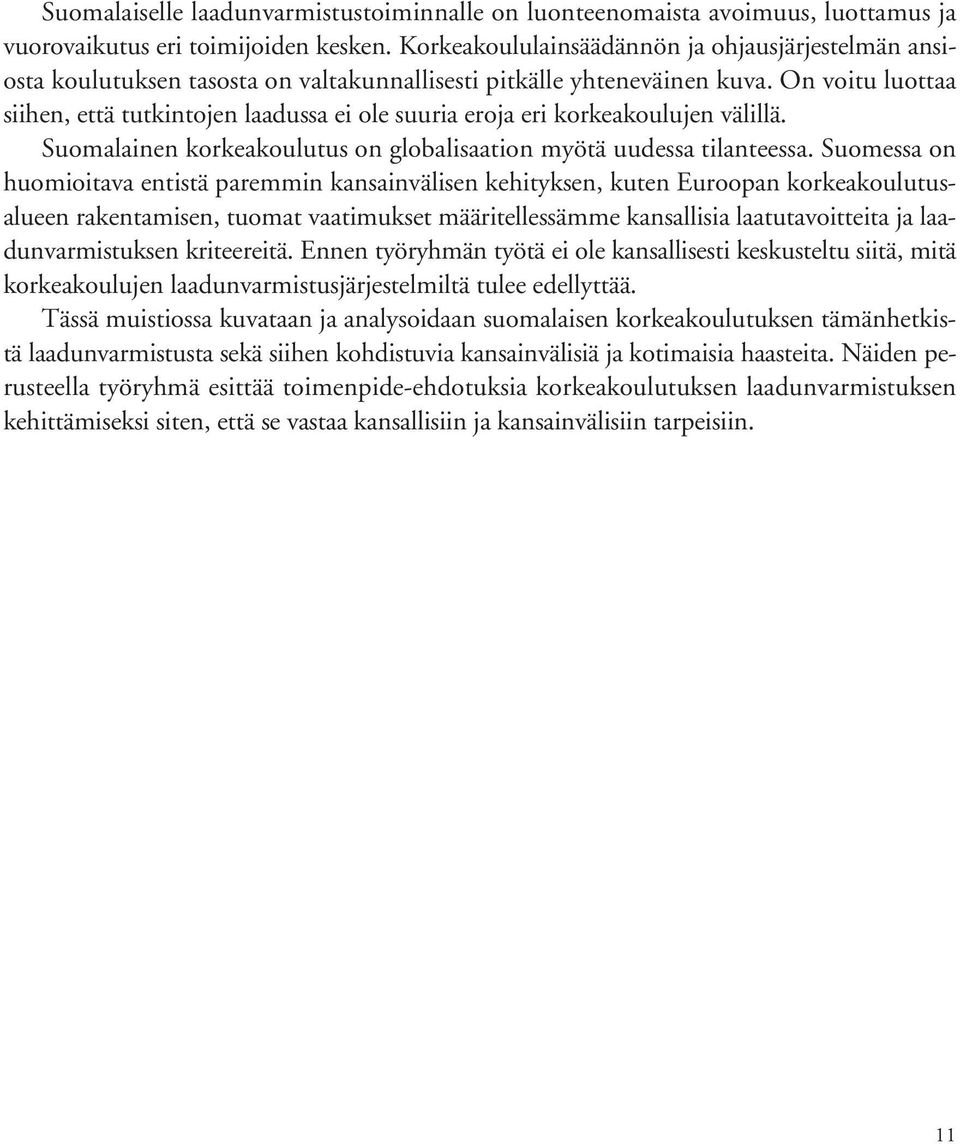 Suomalaiselle laadunvarmistustoiminnalle on luonteenomaista avoimuus, luottamus ja vuorovaikutus eri toimijoiden kesken. Korkeakoululainsäädännön ja ohjausjärjestelmän ansiosta koulutuksen tasosta on valtakunnallisesti pitkälle yhteneväinen kuva. On voitu luottaa siihen, että tutkintojen laadussa ei ole suuria eroja eri korkeakoulujen välillä. Suomalainen korkeakoulutus on globalisaation myötä uudessa tilanteessa. Suomessa on huomioitava entistä paremmin kansainvälisen kehityksen, kuten Euroopan korkeakoulutusalueen rakentamisen, tuomat vaatimukset määritellessämme kansallisia laatutavoitteita ja laadunvarmistuksen kriteereitä. Ennen työryhmän työtä ei ole kansallisesti keskusteltu siitä, mitä korkeakoulujen laadunvarmistusjärjestelmiltä tulee edellyttää.

Tässä muistiossa kuvataan ja analysoidaan suomalaisen korkeakoulutuksen tämänhetkistä laadunvarmistusta sekä siihen kohdistuvia kansainvälisiä ja kotimaisia haasteita. Näiden perusteella työryhmä esittää toimenpide-ehdotuksia korkeakoulutuksen laadunvarmistuksen kehittämiseksi siten, että se vastaa kansallisiin ja kansainvälisiin tarpeisiin.

11